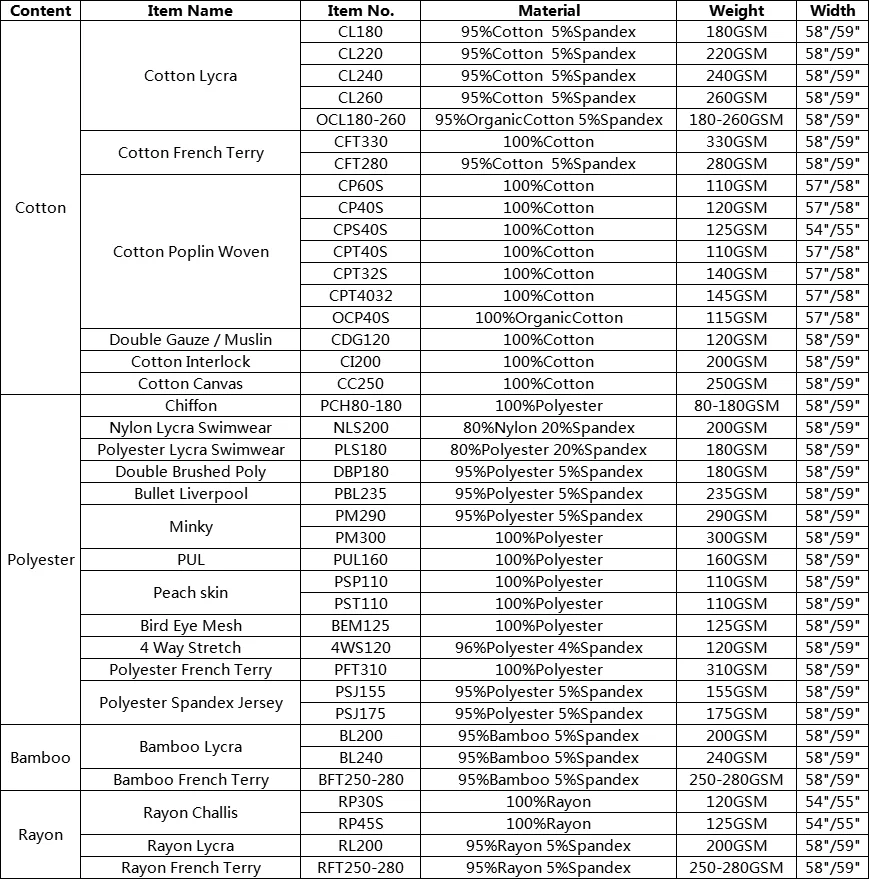 | Content | Item Name | Item No. | Material | Weight | Width |
|---|---|---|---|---|---|
| Cotton | Cotton Lycra | CL180 | 95%Cotton 5%Spandex | 180GSM | 58"/59" |
| | | CL220 | 95%Cotton 5%Spandex | 220GSM | 58"/59" |
| | | CL240 | 95%Cotton 5%Spandex | 240GSM | 58"/59" |
| | | CL260 | 95%Cotton 5%Spandex | 260GSM | 58"/59" |
| | | OCL180-260 | 95%OrganicCotton 5%Spandex | 180-260GSM | 58"/59" |
| | Cotton French Terry | CFT330 | 100%Cotton | 330GSM | 58"/59" |
| | | CFT280 | 95%Cotton 5%Spandex | 280GSM | 58"/59" |
| | Cotton Poplin Woven | CP60S | 100%Cotton | 110GSM | 57"/58" |
| | | CP40S | 100%Cotton | 120GSM | 57"/58" |
| | | CPS40S | 100%Cotton | 125GSM | 54"/55" |
| | | CPT40S | 100%Cotton | 110GSM | 57"/58" |
| | | CPT32S | 100%Cotton | 140GSM | 57"/58" |
| | | CPT4032 | 100%Cotton | 145GSM | 57"/58" |
| | | OCP40S | 100%OrganicCotton | 115GSM | 57"/58" |
| | Double Gauze / Muslin | CDG120 | 100%Cotton | 120GSM | 58"/59" |
| | Cotton Interlock | CI200 | 100%Cotton | 200GSM | 58"/59" |
| | Cotton Canvas | CC250 | 100%Cotton | 250GSM | 58"/59" |
| Polyester | Chiffon | PCH80-180 | 100%Polyester | 80-180GSM | 58"/59" |
| | Nylon Lycra Swimwear | NLS200 | 80%Nylon 20%Spandex | 200GSM | 58"/59" |
| | Polyester Lycra Swimwear | PLS180 | 80%Polyester 20%Spandex | 180GSM | 58"/59" |
| | Double Brushed Poly | DBP180 | 95%Polyester 5%Spandex | 180GSM | 58"/59" |
| | Bullet Liverpool | PBL235 | 95%Polyester 5%Spandex | 235GSM | 58"/59" |
| | Minky | PM290 | 95%Polyester 5%Spandex | 290GSM | 58"/59" |
| | | PM300 | 100%Polyester | 300GSM | 58"/59" |
| | PUL | PUL160 | 100%Polyester | 160GSM | 58"/59" |
| | Peach skin | PSP110 | 100%Polyester | 110GSM | 58"/59" |
| | | PST110 | 100%Polyester | 110GSM | 58"/59" |
| | Bird Eye Mesh | BEM125 | 100%Polyester | 125GSM | 58"/59" |
| | 4 Way Stretch | 4WS120 | 96%Polyester 4%Spandex | 120GSM | 58"/59" |
| | Polyester French Terry | PFT310 | 100%Polyester | 310GSM | 58"/59" |
| | Polyester Spandex Jersey | PSJ155 | 95%Polyester 5%Spandex | 155GSM | 58"/59" |
| | | PSJ175 | 95%Polyester 5%Spandex | 175GSM | 58"/59" |
| Bamboo | Bamboo Lycra | BL200 | 95%Bamboo 5%Spandex | 200GSM | 58"/59" |
| | | BL240 | 95%Bamboo 5%Spandex | 240GSM | 58"/59" |
| | Bamboo French Terry | BFT250-280 | 95%Bamboo 5%Spandex | 250-280GSM | 58"/59" |
| Rayon | Rayon Challis | RP30S | 100%Rayon | 120GSM | 54"/55" |
| | | RP45S | 100%Rayon | 125GSM | 54"/55" |
| | Rayon Lycra | RL200 | 95%Rayon 5%Spandex | 200GSM | 58"/59" |
| | Rayon French Terry | RFT250-280 | 95%Rayon 5%Spandex | 250-280GSM | 58"/59" |